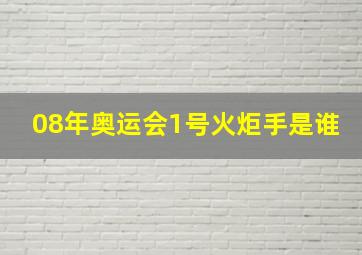 08年奥运会1号火炬手是谁